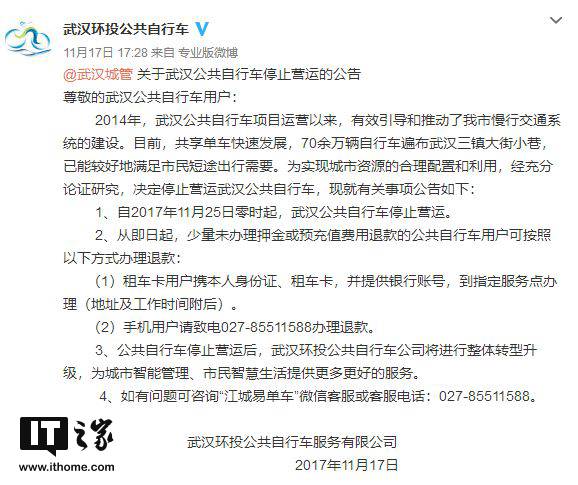 武汉环投公共自行车

11月17日 17:28 来自 专业版微博

@武汉城管 关于武汉公共自行车停止营运的公告

尊敬的武汉公共自行车用户：

2014年，武汉公共自行车项目运营以来，有效引导和推动了我市慢行交通系统的建设。目前，共享单车快速发展，70余万辆自行车遍布武汉三镇大街小巷，已能较好地满足市民短途出行需要。为实现城市资源的合理配置和利用，经充分论证研究，决定停止营运武汉公共自行车，现就有关事项公告如下：

1、自2017年11月25日零时起，武汉公共自行车停止营运。

2、从即日起，少量未办理押金或预充值费用退款的公共自行车用户可按照以下方式办理退款：

（1）租车卡用户携本人身份证、租车卡，并提供银行账号，到指定服务点办理（地址及工作时间附后）。

（2）手机用户请致电027-85511588办理退款。

3、公共自行车停止营运后，武汉环投公共自行车公司将进行整体转型升级，为城市智能管理、市民智慧生活提供更多更好的服务。

4、如有问题可咨询“江城易单车”微信客服或客服电话：027-85511588。

IT之家
www.ithome.com

武汉环投公共自行车服务有限公司

2017年11月17日